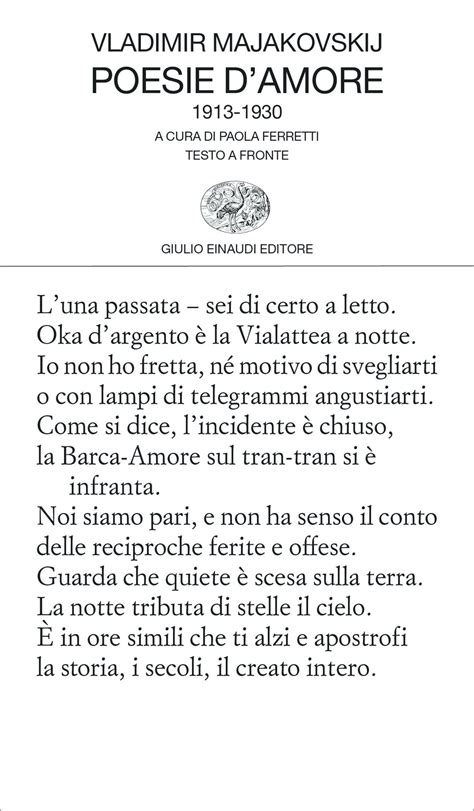 VLADIMIR MAJAKOVSKIJ
POESIE D'AMORE
1913-1930
A CURA DI PAOLA FERRETTI
TESTO A FRONTE

GIULIO EINAUDI EDITORE

L'una passata – sei di certo a letto.
Oka d'argento è la Vialattea a notte.
Io non ho fretta, né motivo di svegliarti
o con lampi di telegrammi angustiarti.
Come si dice, l'incidente è chiuso,
la Barca-Amore sul tran-tran si è infranta.
Noi siamo pari, e non ha senso il conto
delle reciproche ferite e offese.
Guarda che quiete è scesa sulla terra.
La notte tributa di stelle il cielo.
È in ore simili che ti alzi e apostrofi
la storia, i secoli, il creato intero.